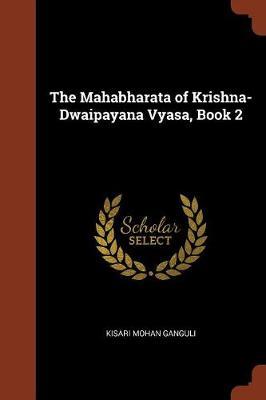 The Mahabharata of Krishna-Dwaipayana Vyasa, Book 2

Scholar
SELECT

KISARI MOHAN GANGULI